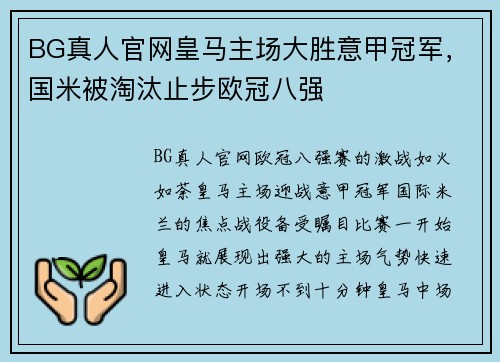 BG真人官网皇马主场大胜意甲冠军，国米被淘汰止步欧冠八强

BG真人官网欧冠八强赛的激战如火如荼皇马主场迎战意甲冠军国际米兰的焦点战役备受瞩目比赛一开始皇马就展现出强大的主场气势快速进入状态开场不到十分钟皇马中场